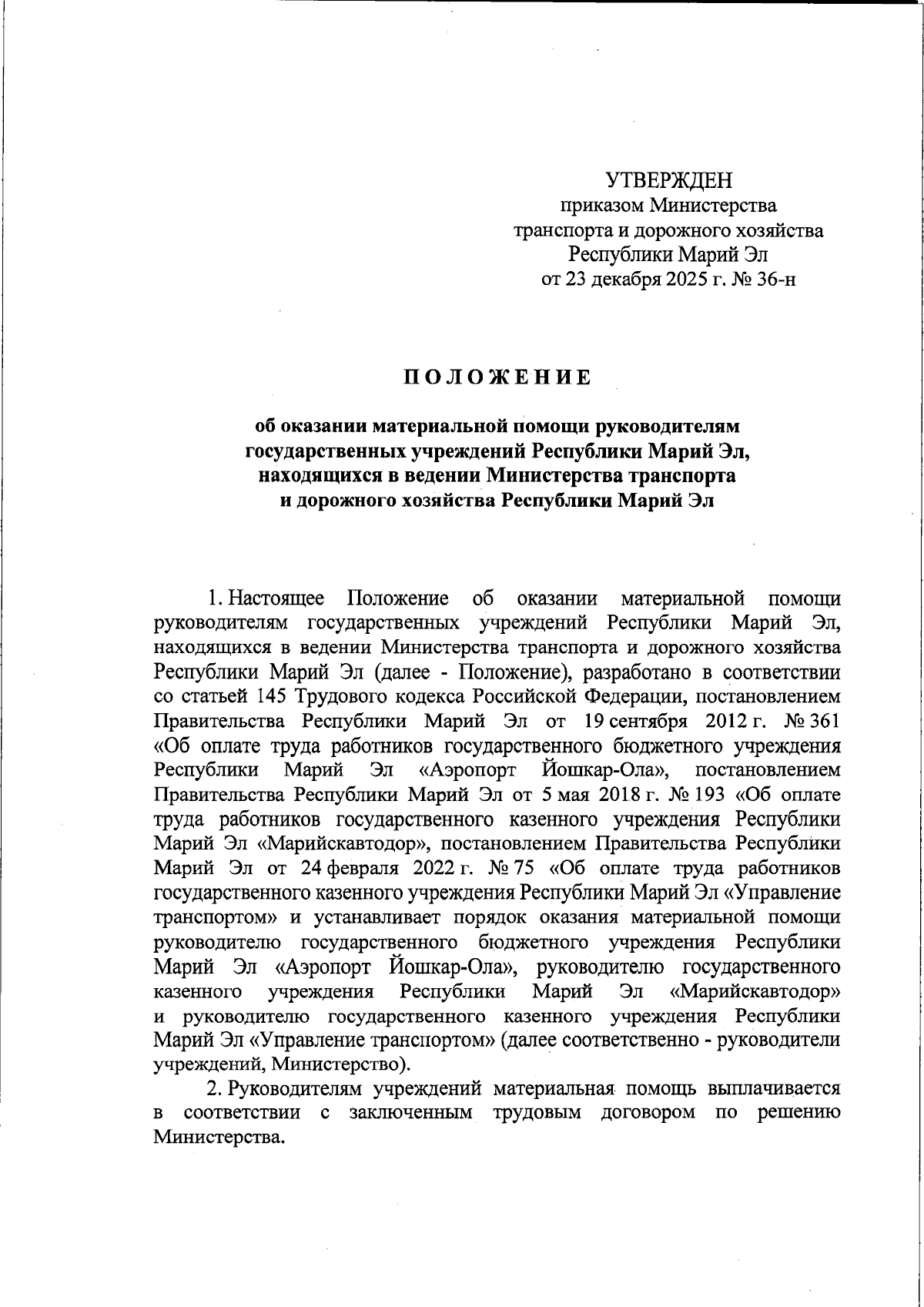 УТВЕРЖДЕН
приказом Министерства
транспорта и дорожного хозяйства
Республики Марий Эл
от 23 декабря 2025 г. № 36-н

П О Л О Ж Е Н И Е

об оказании материальной помощи руководителям государственных учреждений Республики Марий Эл, находящихся в ведении Министерства транспорта и дорожного хозяйства Республики Марий Эл

1. Настоящее Положение об оказании материальной помощи руководителям государственных учреждений Республики Марий Эл, находящихся в ведении Министерства транспорта и дорожного хозяйства Республики Марий Эл (далее - Положение), разработано в соответствии со статьей 145 Трудового кодекса Российской Федерации, постановлением Правительства Республики Марий Эл от 19 сентября 2012 г. № 361 «Об оплате труда работников государственного бюджетного учреждения Республики Марий Эл «Аэропорт Йошкар-Ола», постановлением Правительства Республики Марий Эл от 5 мая 2018 г. № 193 «Об оплате труда работников государственного казенного учреждения Республики Марий Эл «Марийскавтодор», постановлением Правительства Республики Марий Эл от 24 февраля 2022 г. № 75 «Об оплате труда работников государственного казенного учреждения Республики Марий Эл «Управление транспортом» и устанавливает порядок оказания материальной помощи руководителю государственного бюджетного учреждения Республики Марий Эл «Аэропорт Йошкар-Ола», руководителю государственного казенного учреждения Республики Марий Эл «Марийскавтодор» и руководителю государственного казенного учреждения Республики Марий Эл «Управление транспортом» (далее соответственно - руководители учреждений, Министерство).

2. Руководителям учреждений материальная помощь выплачивается в соответствии с заключенным трудовым договором по решению Министерства.